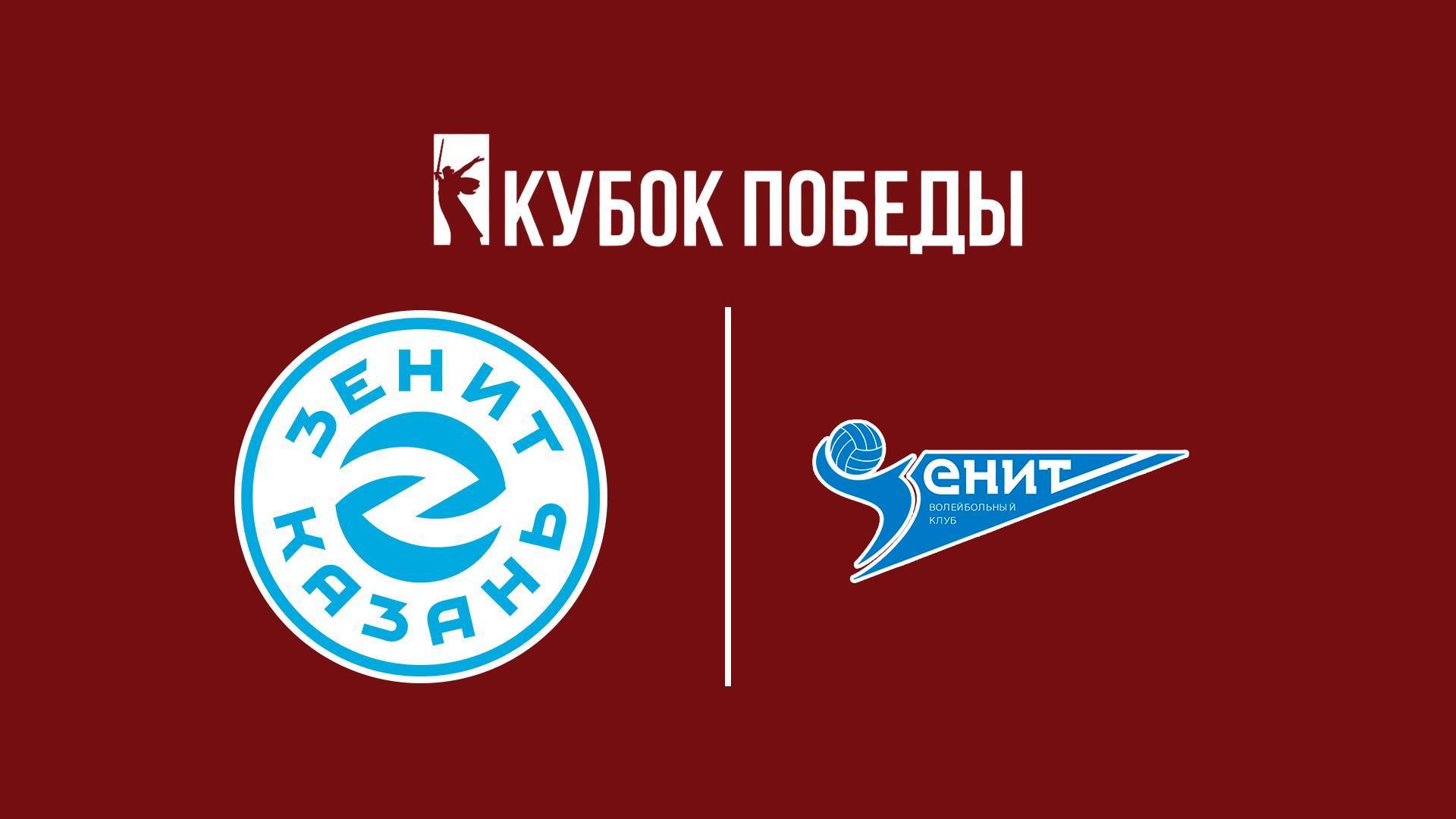 КУБОК ПОБЕДЫ

ЗЕНИТ
КАЗАНЬ

ЗЕНИТ
ВОЛЕЙБОЛЬНЫЙ
КЛУБ